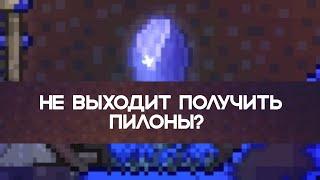 НЕ ВЫХОДИТ ПОЛУЧИТЬ ПИЛОНЫ?